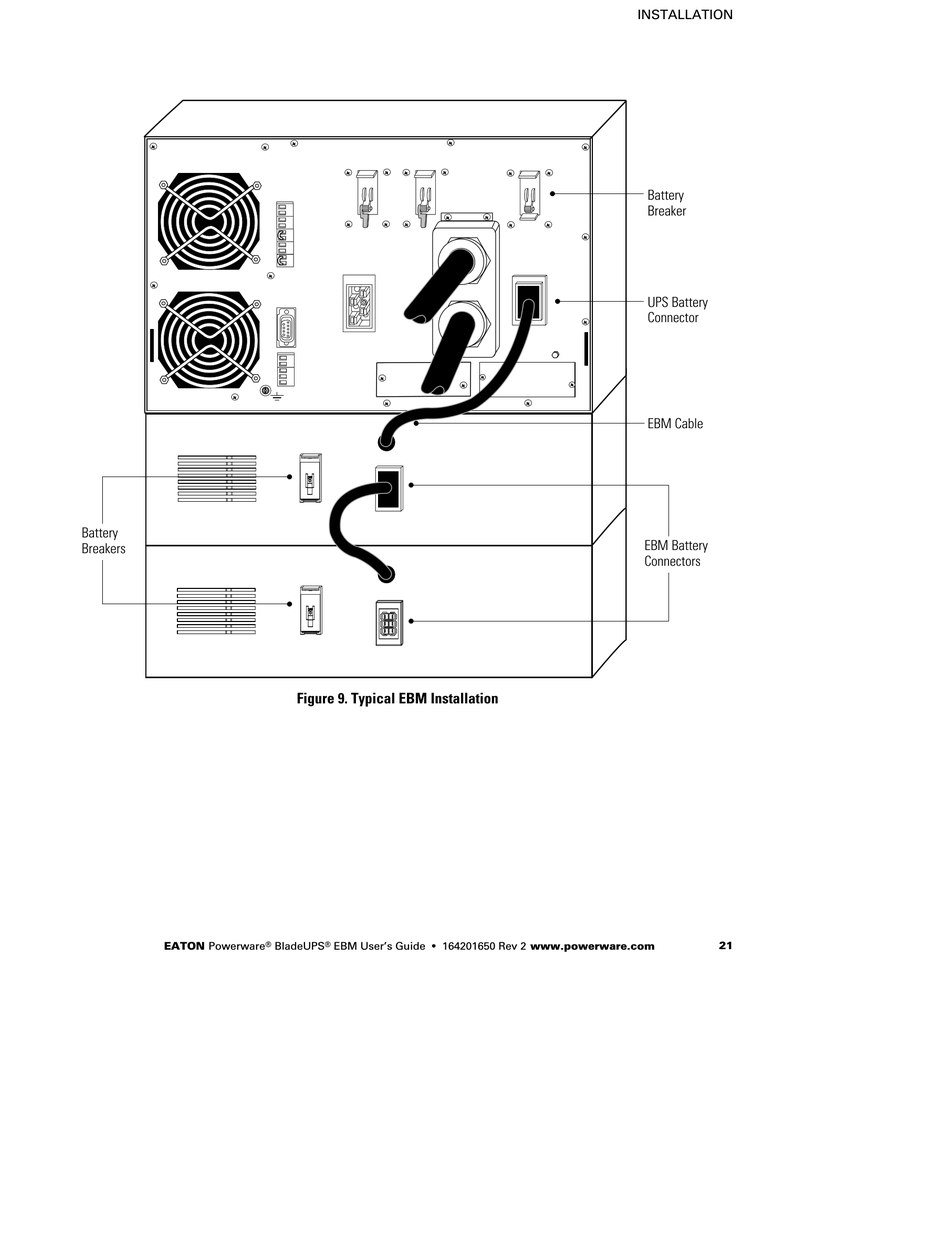 INSTALLATION

Battery Breaker

UPS Battery Connector

EBM Cable

Battery Breakers

EBM Battery Connectors

Figure 9. Typical EBM Installation

EATON Powerware® BladeUPS® EBM User's Guide • 164201650 Rev 2 www.powerware.com 21